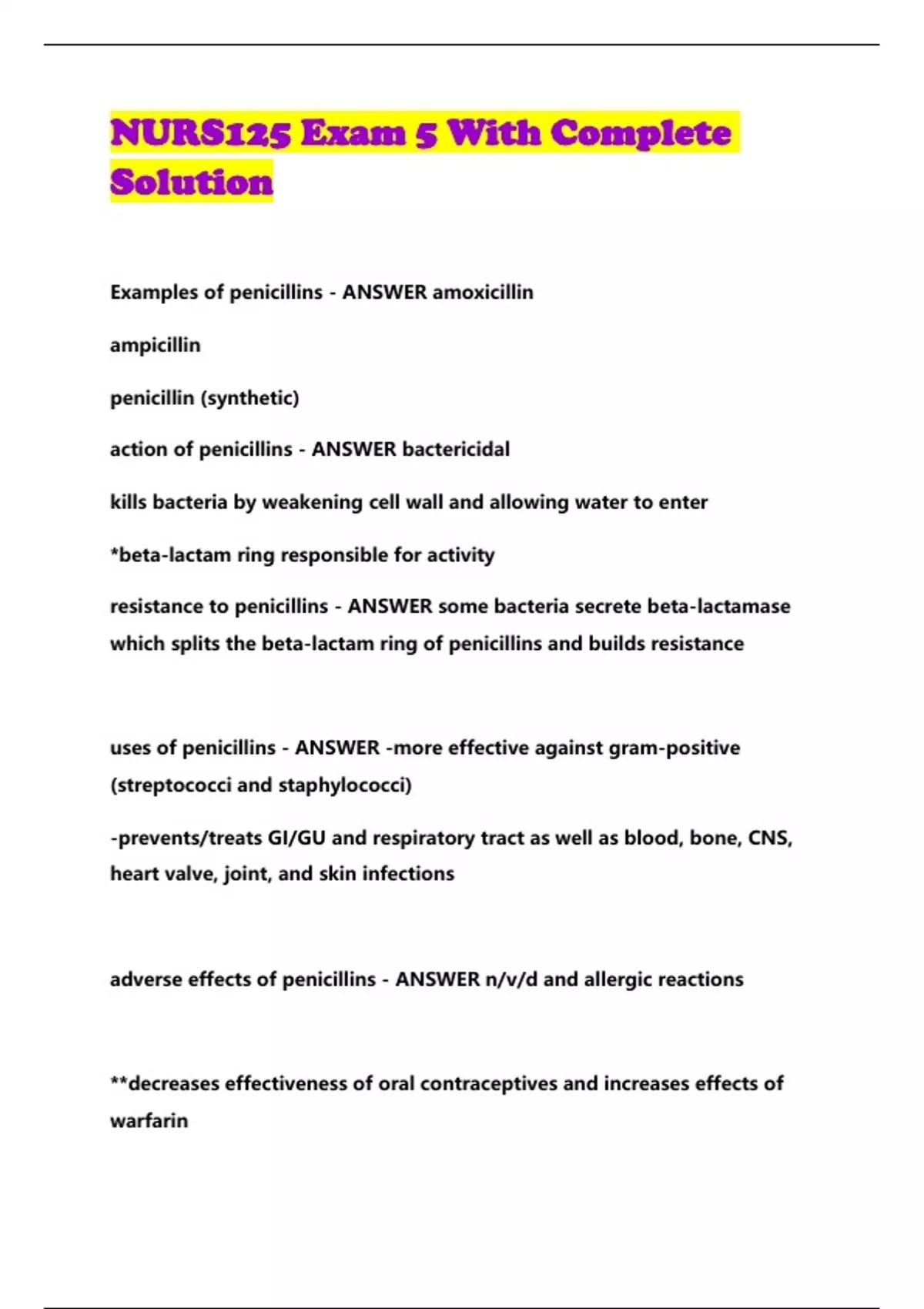 NURS125 Exam 5 With Complete Solution

Examples of penicillins - ANSWER amoxicillin

ampicillin

penicillin (synthetic)

action of penicillins - ANSWER bactericidal

kills bacteria by weakening cell wall and allowing water to enter

*beta-lactam ring responsible for activity

resistance to penicillins - ANSWER some bacteria secrete beta-lactamase which splits the beta-lactam ring of penicillins and builds resistance

uses of penicillins - ANSWER -more effective against gram-positive (streptococci and staphylococci)

-prevents/treats GI/GU and respiratory tract as well as blood, bone, CNS, heart valve, joint, and skin infections

adverse effects of penicillins - ANSWER n/v/d and allergic reactions

**decreases effectiveness of oral contraceptives and increases effects of warfarin